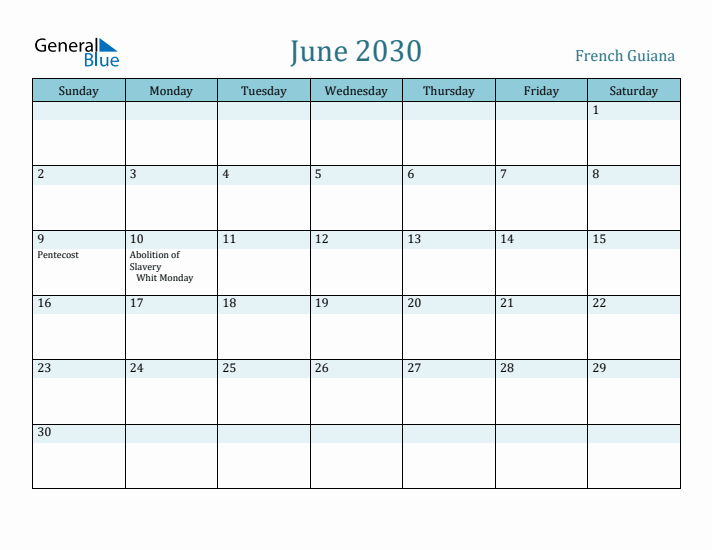 General Blue

June 2030

French Guiana

| Sunday | Monday | Tuesday | Wednesday | Thursday | Friday | Saturday |
|---|---|---|---|---|---|---|
| | | | | | | 1 |
| 2 | 3 | 4 | 5 | 6 | 7 | 8 |
| 9 Pentecost | 10 Abolition of Slavery Whit Monday | 11 | 12 | 13 | 14 | 15 |
| 16 | 17 | 18 | 19 | 20 | 21 | 22 |
| 23 | 24 | 25 | 26 | 27 | 28 | 29 |
| 30 | | | | | | |